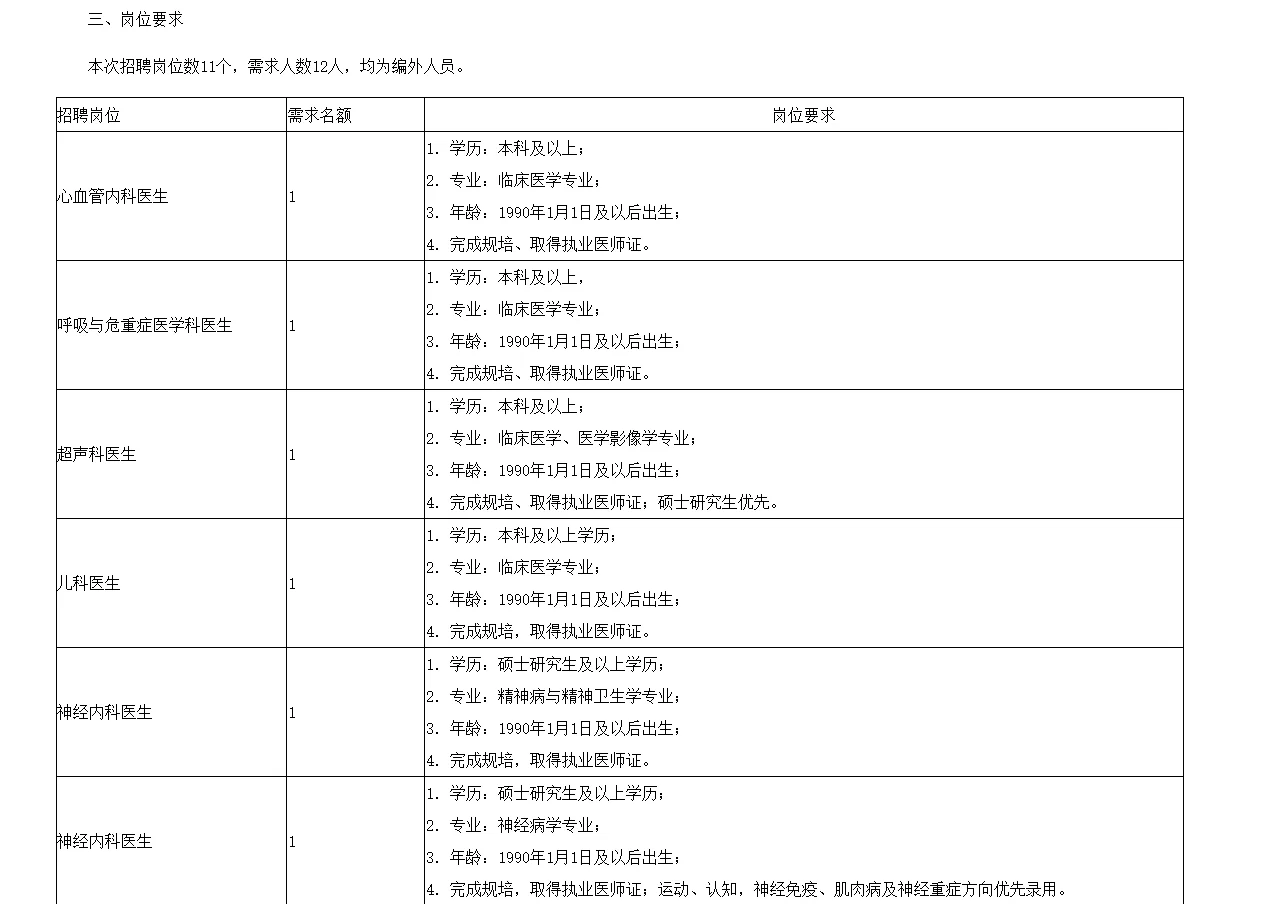 三、岗位要求

本次招聘岗位数11个，需求人数12人，均为编外人员。

| 招聘岗位 | 需求名额 | 岗位要求 |
|---|---|---|
| 心血管内科医生 | 1 | 1. 学历：本科及以上；<br>2. 专业：临床医学专业；<br>3. 年龄：1990年1月1日及以后出生；<br>4. 完成规培、取得执业医师证。 |
| 呼吸与危重症医学科医生 | 1 | 1. 学历：本科及以上，<br>2. 专业：临床医学专业；<br>3. 年龄：1990年1月1日及以后出生；<br>4. 完成规培、取得执业医师证。 |
| 超声科医生 | 1 | 1. 学历：本科及以上；<br>2. 专业：临床医学、医学影像学专业；<br>3. 年龄：1990年1月1日及以后出生；<br>4. 完成规培、取得执业医师证；硕士研究生优先。 |
| 儿科医生 | 1 | 1. 学历：本科及以上学历；<br>2. 专业：临床医学专业；<br>3. 年龄：1990年1月1日及以后出生；<br>4. 完成规培，取得执业医师证。 |
| 神经内科医生 | 1 | 1. 学历：硕士研究生及以上学历；<br>2. 专业：精神病与精神卫生学专业；<br>3. 年龄：1990年1月1日及以后出生；<br>4. 完成规培，取得执业医师证。 |
| 神经内科医生 | 1 | 1. 学历：硕士研究生及以上学历；<br>2. 专业：神经病学专业；<br>3. 年龄：1990年1月1日及以后出生；<br>4. 完成规培，取得执业医师证；运动、认知，神经免疫、肌肉病及神经重症方向优先录用。 |